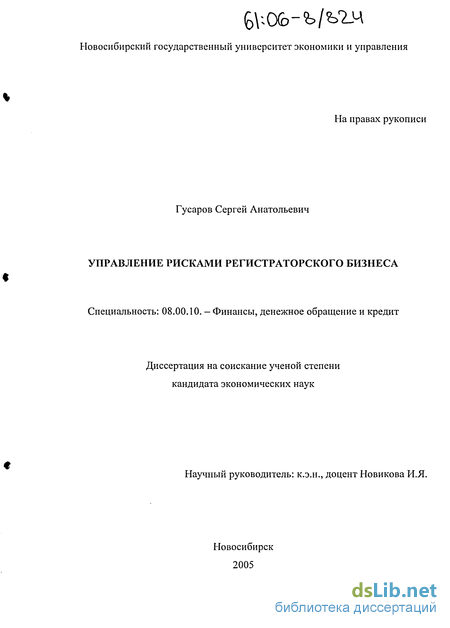 61:06-8/824

Новосибирский государственный университет экономики и управления

На правах рукописи

Гусаров Сергей Анатольевич

УПРАВЛЕНИЕ РИСКАМИ РЕГИСТРАТОРСКОГО БИЗНЕСА

Специальность: 08.00.10. – Финансы, денежное обращение и кредит

Диссертация на соискание ученой степени
кандидата экономических наук

Научный руководитель: к.э.н., доцент Новикова И.Я.

Новосибирск
2005

dsLib.net
библиотека диссертаций